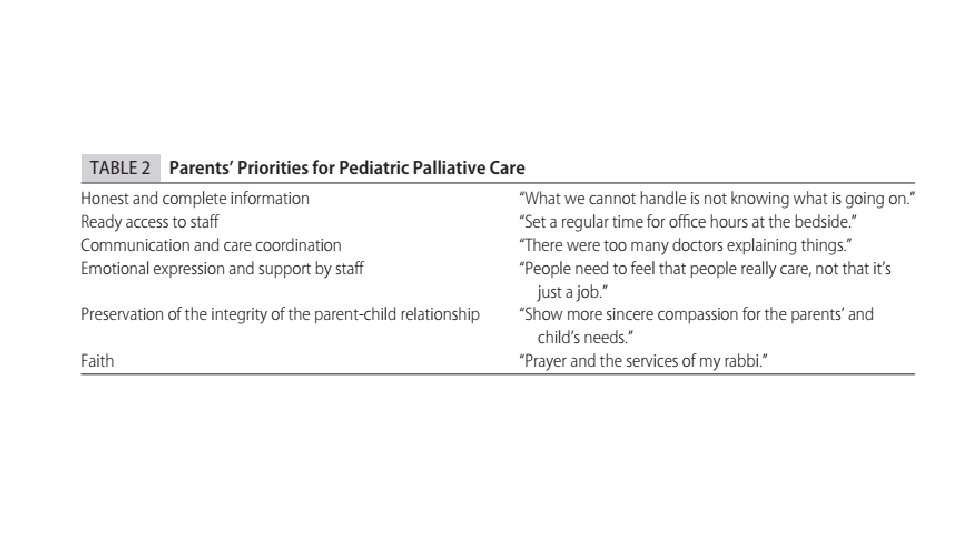 TABLE 2 Parents' Priorities for Pediatric Palliative Care

| | |
|---|---|
| Honest and complete information | "What we cannot handle is not knowing what is going on." |
| Ready access to staff | "Set a regular time for office hours at the bedside." |
| Communication and care coordination | "There were too many doctors explaining things." |
| Emotional expression and support by staff | "People need to feel that people really care, not that it's just a job." |
| Preservation of the integrity of the parent-child relationship | "Show more sincere compassion for the parents' and child's needs." |
| Faith | "Prayer and the services of my rabbi." |